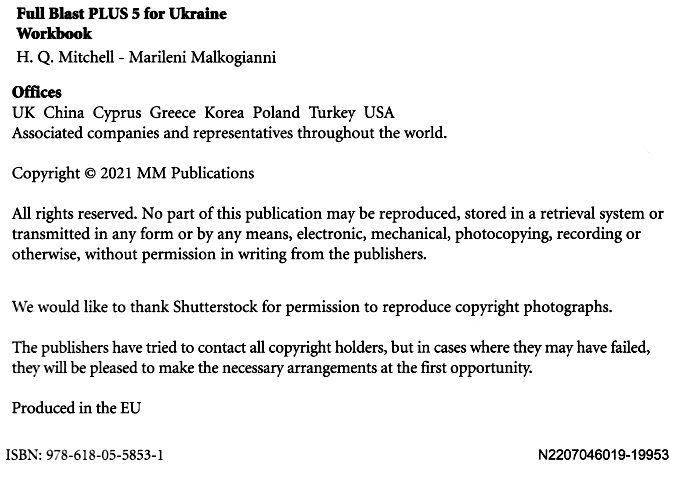 Full Blast PLUS 5 for Ukraine
Workbook
H. Q. Mitchell - Marileni Malkogianni

Offices
UK China Cyprus Greece Korea Poland Turkey USA
Associated companies and representatives throughout the world.

Copyright © 2021 MM Publications

All rights reserved. No part of this publication may be reproduced, stored in a retrieval system or transmitted in any form or by any means, electronic, mechanical, photocopying, recording or otherwise, without permission in writing from the publishers.

We would like to thank Shutterstock for permission to reproduce copyright photographs.

The publishers have tried to contact all copyright holders, but in cases where they may have failed, they will be pleased to make the necessary arrangements at the first opportunity.

Produced in the EU

ISBN: 978-618-05-5853-1

N2207046019-19953